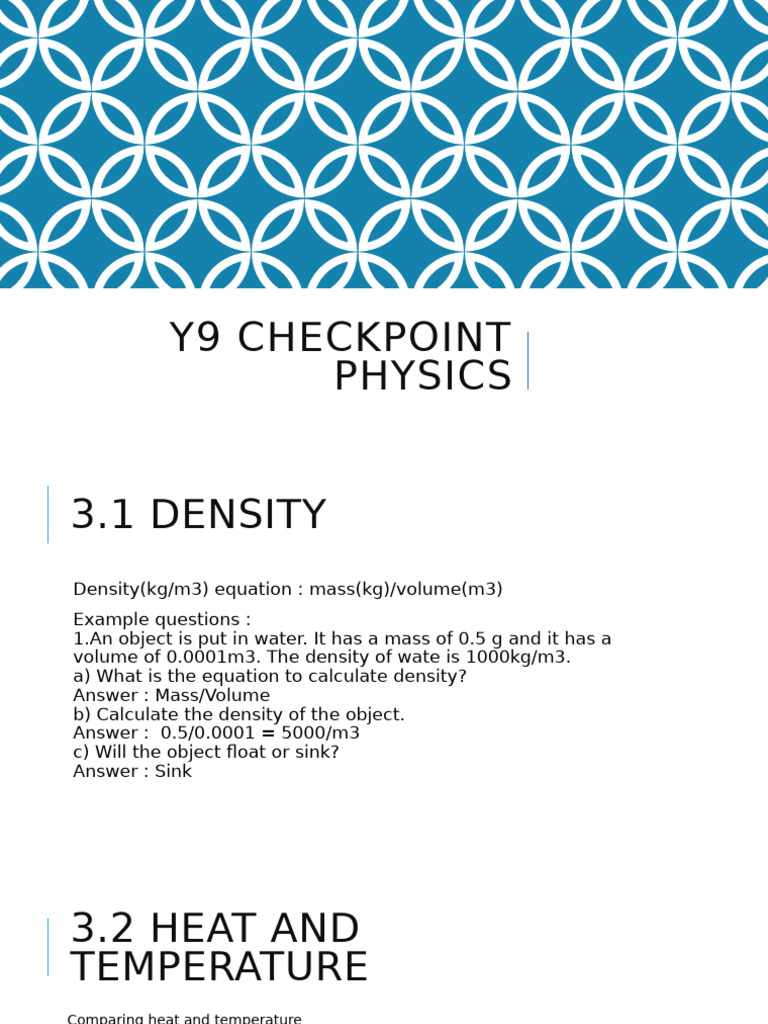 Y9 CHECKPOINT PHYSICS

3.1 DENSITY

Density(kg/m3) equation : mass(kg)/volume(m3)

Example questions :
1.An object is put in water. It has a mass of 0.5 g and it has a volume of 0.0001m3. The density of wate is 1000kg/m3.
a) What is the equation to calculate density?
Answer : Mass/Volume
b) Calculate the density of the object.
Answer : 0.5/0.0001 = 5000/m3
c) Will the object float or sink?
Answer : Sink

3.2 HEAT AND TEMPERATURE

Comparing heat and temperature